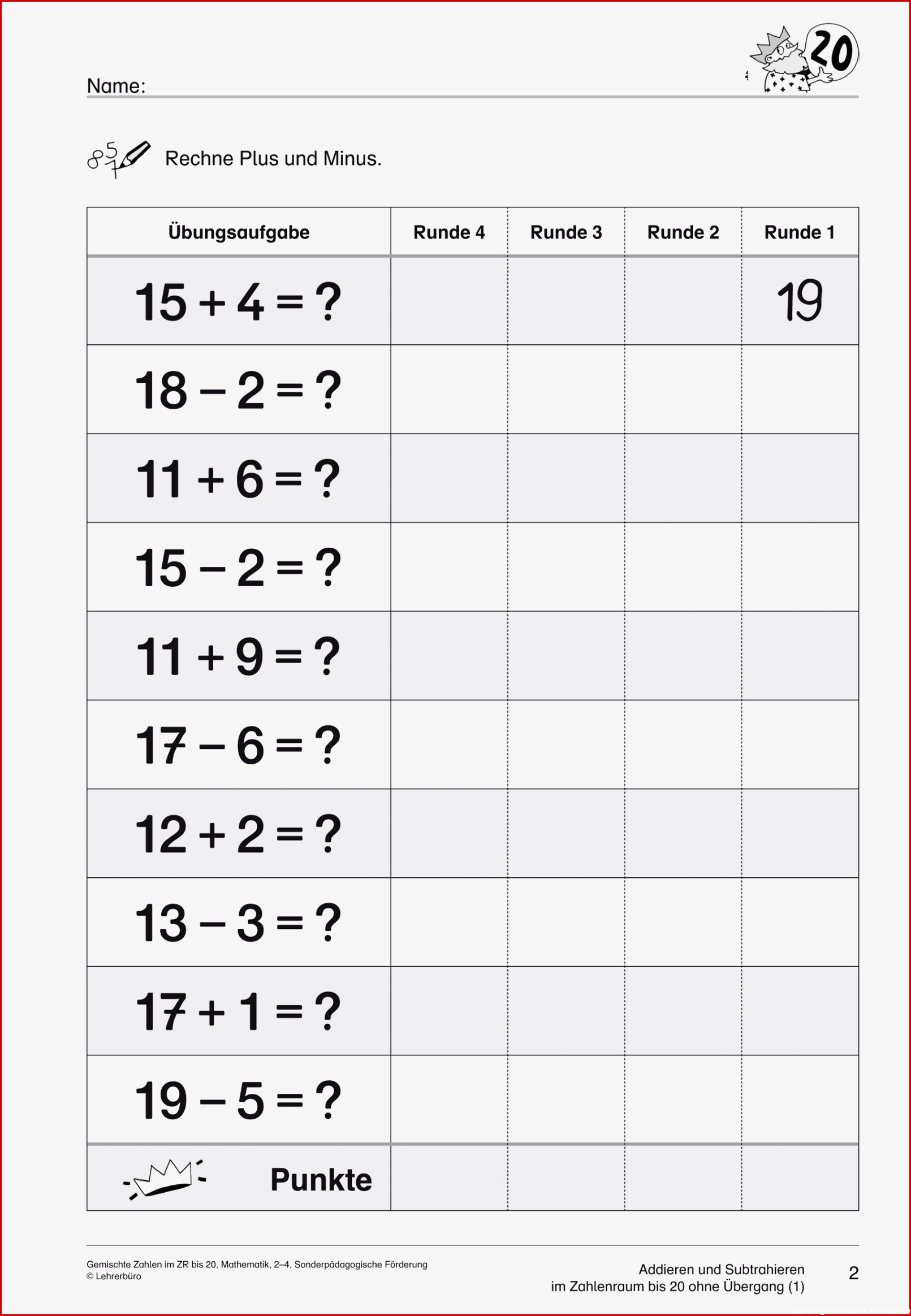 Name:

20

Rechne Plus und Minus.

| Übungsaufgabe | Runde 4 | Runde 3 | Runde 2 | Runde 1 |
|---|---|---|---|---|
| $15 + 4 = ?$ | | | | 19 |
| $18 - 2 = ?$ | | | | |
| $11 + 6 = ?$ | | | | |
| $15 - 2 = ?$ | | | | |
| $11 + 9 = ?$ | | | | |
| $17 - 6 = ?$ | | | | |
| $12 + 2 = ?$ | | | | |
| $13 - 3 = ?$ | | | | |
| $17 + 1 = ?$ | | | | |
| $19 - 5 = ?$ | | | | |
| Punkte | | | | |

Gemischte Zahlen im ZR bis 20, Mathematik, 2–4, Sonderpädagogische Förderung
© Lehrerbüro

Addieren und Subtrahieren
im Zahlenraum bis 20 ohne Übergang (1)

2